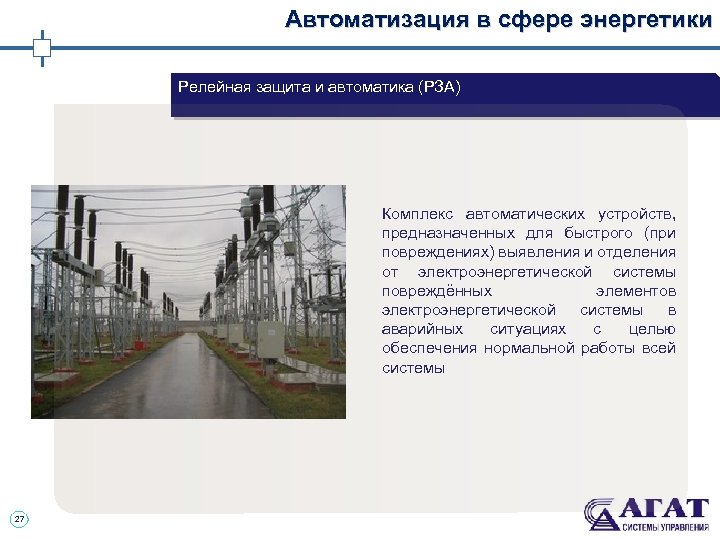 Автоматизация в сфере энергетики

Релейная защита и автоматика (РЗА)

Комплекс автоматических устройств, предназначенных для быстрого (при повреждениях) выявления и отделения от электроэнергетической системы повреждённых элементов электроэнергетической системы в аварийных ситуациях с целью обеспечения нормальной работы всей системы

27

АГАТ
СИСТЕМЫ УПРАВЛЕНИЯ